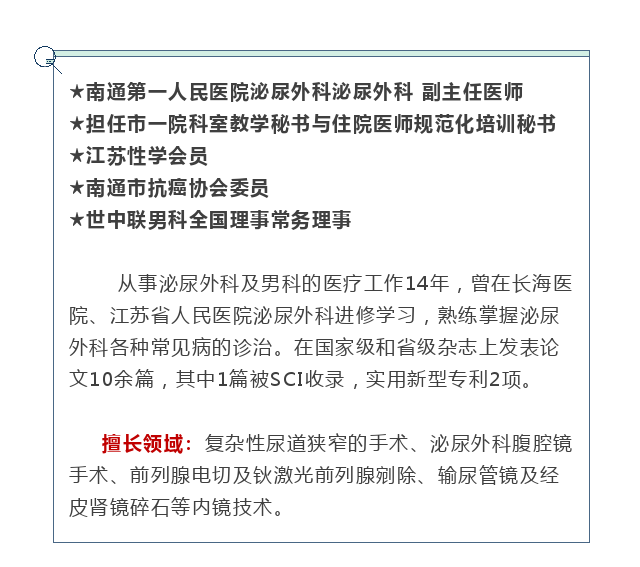 ★南通第一人民医院泌尿外科泌尿外科 副主任医师
★担任市一院科室教学秘书与住院医师规范化培训秘书
★江苏性学会员
★南通市抗癌协会委员
★世中联男科全国理事常务理事

从事泌尿外科及男科的医疗工作14年，曾在长海医院、江苏省人民医院泌尿外科进修学习，熟练掌握泌尿外科各种常见病的诊治。在国家级和省级杂志上发表论文10余篇，其中1篇被SCI收录，实用新型专利2项。

擅长领域：复杂性尿道狭窄的手术、泌尿外科腹腔镜手术、前列腺电切及钬激光前列腺剜除、输尿管镜及经皮肾镜碎石等内镜技术。